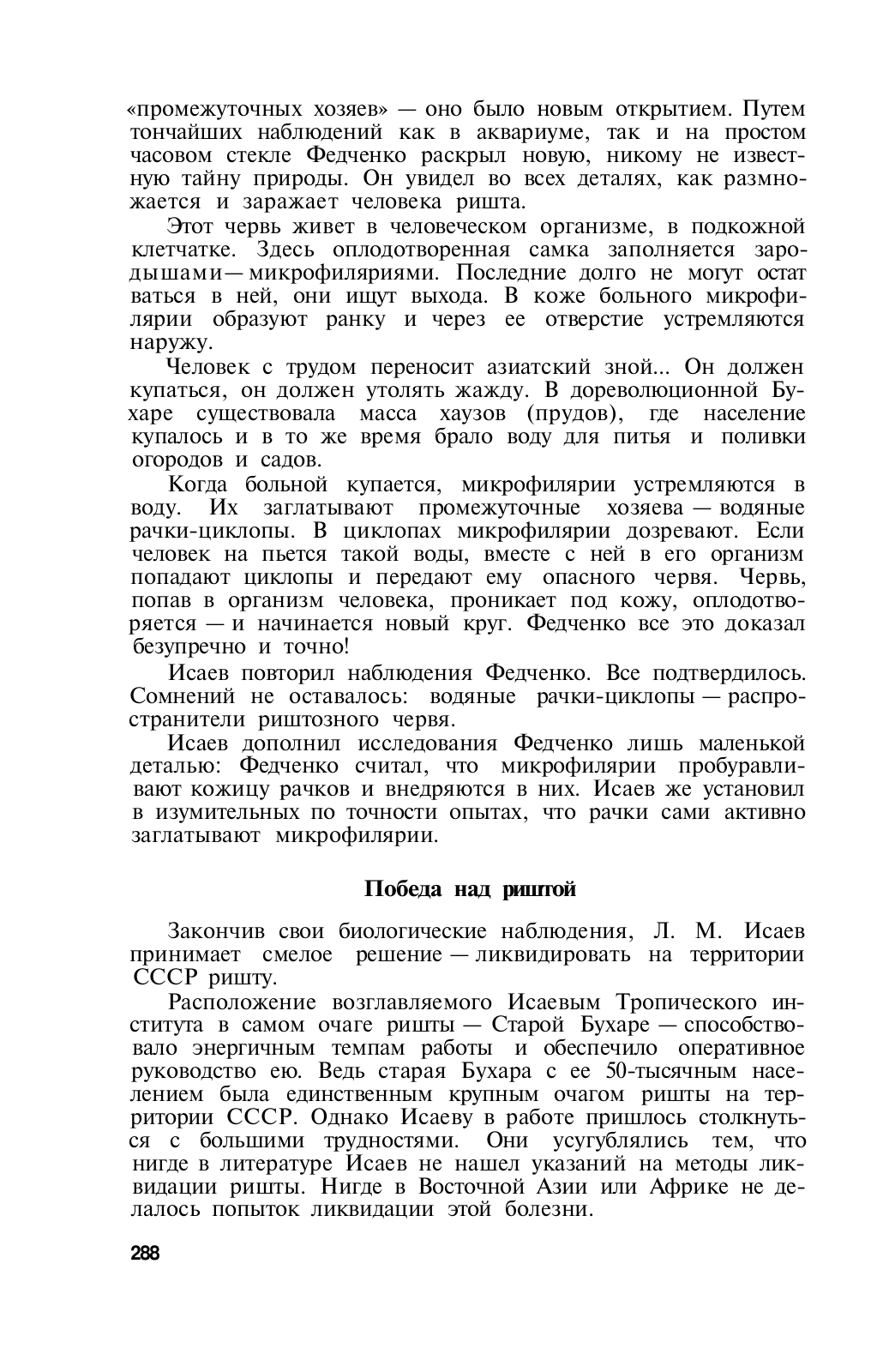 «промежуточных хозяев» — оно было новым открытием. Путем тончайших наблюдений как в аквариуме, так и на простом часовом стекле Федченко раскрыл новую, никому не известную тайну природы. Он увидел во всех деталях, как размножается и заражает человека ришта.

Этот червь живет в человеческом организме, в подкожной клетчатке. Здесь оплодотворенная самка заполняется зародышами — микрофиляриями. Последние долго не могут остат ваться в ней, они ищут выхода. В коже больного микрофилярии образуют ранку и через ее отверстие устремляются наружу.

Человек с трудом переносит азиатский зной... Он должен купаться, он должен утолять жажду. В дореволюционной Бухаре существовала масса хаузов (прудов), где население купалось и в то же время брало воду для питья и поливки огородов и садов.

Когда больной купается, микрофилярии устремляются в воду. Их заглатывают промежуточные хозяева — водяные рачки-циклопы. В циклопах микрофилярии дозревают. Если человек на пьется такой воды, вместе с ней в его организм попадают циклопы и передают ему опасного червя. Червь, попав в организм человека, проникает под кожу, оплодотворяется — и начинается новый круг. Федченко все это доказал безупречно и точно!

Исаев повторил наблюдения Федченко. Все подтвердилось. Сомнений не оставалось: водяные рачки-циклопы — распространители риштозного червя.

Исаев дополнил исследования Федченко лишь маленькой деталью: Федченко считал, что микрофилярии пробуравливают кожицу рачков и внедряются в них. Исаев же установил в изумительных по точности опытах, что рачки сами активно заглатывают микрофилярии.

Победа над риштой

Закончив свои биологические наблюдения, Л. М. Исаев принимает смелое решение — ликвидировать на территории СССР ришту.

Расположение возглавляемого Исаевым Тропического института в самом очаге ришты — Старой Бухаре — способствовало энергичным темпам работы и обеспечило оперативное руководство ею. Ведь старая Бухара с ее 50-тысячным населением была единственным крупным очагом ришты на территории СССР. Однако Исаеву в работе пришлось столкнуться с большими трудностями. Они усугублялись тем, что нигде в литературе Исаев не нашел указаний на методы ликвидации ришты. Нигде в Восточной Азии или Африке не делалось попыток ликвидации этой болезни.

288